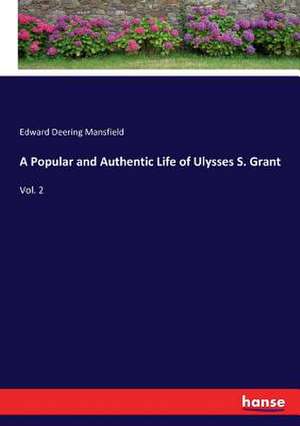 Edward Deering Mansfield

A Popular and Authentic Life of Ulysses S. Grant

Vol. 2

hanse